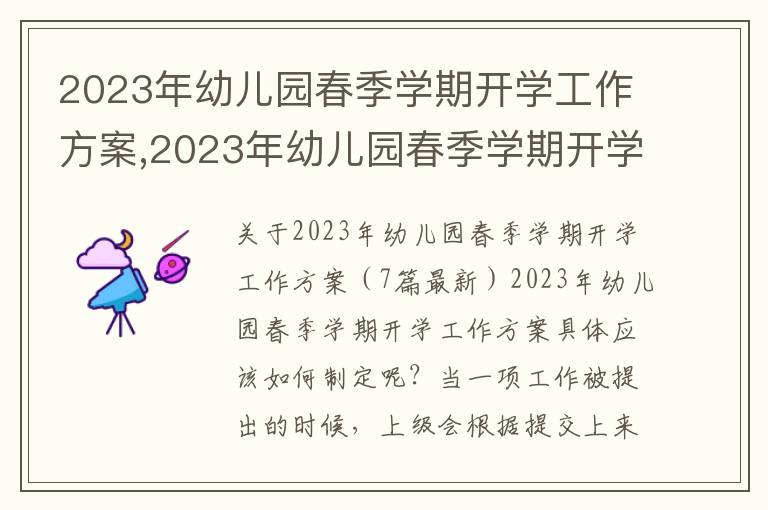 2023年幼儿园春季学期开学工作方案,2023年幼儿园春季学期开学

关于2023年幼儿园春季学期开学工作方案（7篇最新）2023年幼儿园春季学期开学工作方案具体应该如何制定呢？当一项工作被提出的时候，上级会根据提交上来